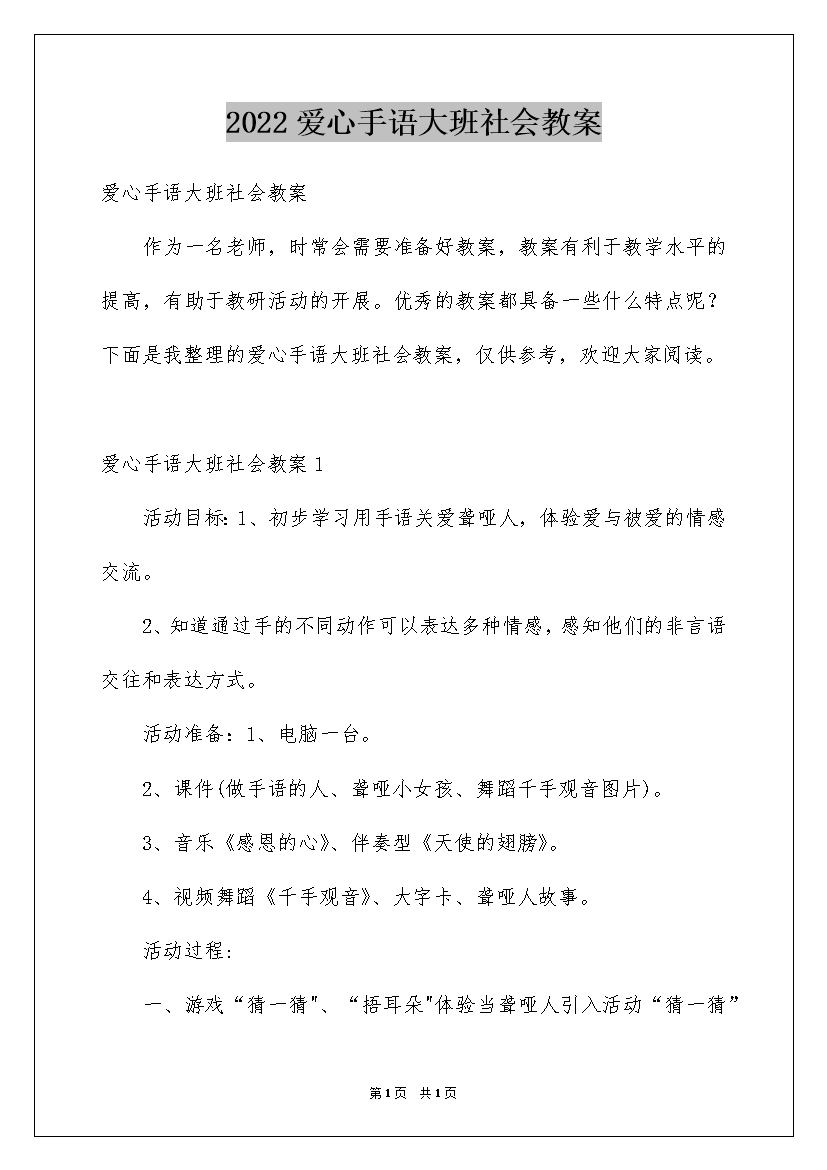 2022爱心手语大班社会教案

爱心手语大班社会教案

作为一名老师，时常会需要准备好教案，教案有利于教学水平的提高，有助于教研活动的开展。优秀的教案都具备一些什么特点呢？下面是我整理的爱心手语大班社会教案，仅供参考，欢迎大家阅读。

爱心手语大班社会教案1

活动目标：1、初步学习用手语关爱聋哑人，体验爱与被爱的情感交流。

2、知道通过手的不同动作可以表达多种情感，感知他们的非言语交往和表达方式。

活动准备：1、电脑一台。

2、课件(做手语的人、聋哑小女孩、舞蹈千手观音图片)。

3、音乐《感恩的心》、伴奏型《天使的翅膀》。

4、视频舞蹈《千手观音》、大字卡、聋哑人故事。

活动过程：

一、游戏“猜一猜"、“捂耳朵"体验当聋哑人引入活动“猜一猜”

第1页 共1页